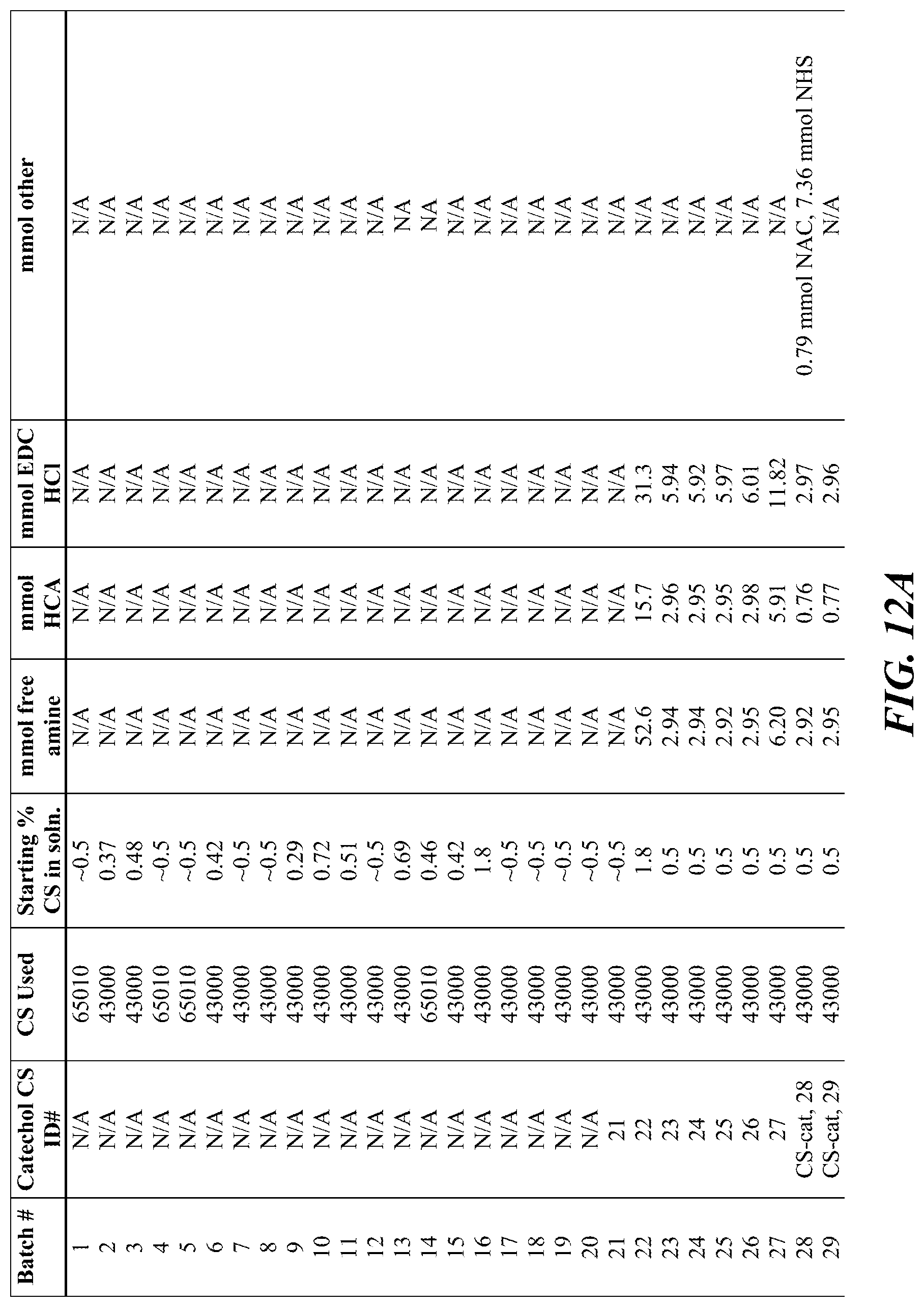 | Batch # | Catechol CS ID# | CS Used | Starting % CS in soln. | mmol free amine | mmol HCA | mmol EDC HCl | mmol other |
|---|---|---|---|---|---|---|---|
| 1 | N/A | 65010 | ~0.5 | N/A | N/A | N/A | N/A |
| 2 | N/A | 43000 | 0.37 | N/A | N/A | N/A | N/A |
| 3 | N/A | 43000 | 0.48 | N/A | N/A | N/A | N/A |
| 4 | N/A | 65010 | ~0.5 | N/A | N/A | N/A | N/A |
| 5 | N/A | 65010 | ~0.5 | N/A | N/A | N/A | N/A |
| 6 | N/A | 43000 | 0.42 | N/A | N/A | N/A | N/A |
| 7 | N/A | 43000 | ~0.5 | N/A | N/A | N/A | N/A |
| 8 | N/A | 43000 | ~0.5 | N/A | N/A | N/A | N/A |
| 9 | N/A | 43000 | 0.29 | N/A | N/A | N/A | N/A |
| 10 | N/A | 43000 | 0.72 | N/A | N/A | N/A | N/A |
| 11 | N/A | 43000 | 0.51 | N/A | N/A | N/A | N/A |
| 12 | N/A | 43000 | ~0.5 | N/A | N/A | N/A | N/A |
| 13 | N/A | 43000 | 0.69 | N/A | N/A | N/A | NA |
| 14 | N/A | 65010 | 0.46 | N/A | N/A | N/A | NA |
| 15 | N/A | 43000 | 0.42 | N/A | N/A | N/A | N/A |
| 16 | N/A | 43000 | 1.8 | N/A | N/A | N/A | N/A |
| 17 | N/A | 43000 | ~0.5 | N/A | N/A | N/A | N/A |
| 18 | N/A | 43000 | ~0.5 | N/A | N/A | N/A | N/A |
| 19 | N/A | 43000 | ~0.5 | N/A | N/A | N/A | N/A |
| 20 | N/A | 43000 | ~0.5 | N/A | N/A | N/A | N/A |
| 21 | 21 | 43000 | ~0.5 | N/A | N/A | N/A | N/A |
| 22 | 22 | 43000 | 1.8 | 52.6 | 15.7 | 31.3 | N/A |
| 23 | 23 | 43000 | 0.5 | 2.94 | 2.96 | 5.94 | N/A |
| 24 | 24 | 43000 | 0.5 | 2.94 | 2.95 | 5.92 | N/A |
| 25 | 25 | 43000 | 0.5 | 2.92 | 2.95 | 5.97 | N/A |
| 26 | 26 | 43000 | 0.5 | 2.95 | 2.98 | 6.01 | N/A |
| 27 | 27 | 43000 | 0.5 | 6.20 | 5.91 | 11.82 | N/A |
| 28 | CS-cat, 28 | 43000 | 0.5 | 2.92 | 0.76 | 2.97 | 0.79 mmol NAC, 7.36 mmol NHS |
| 29 | CS-cat, 29 | 43000 | 0.5 | 2.95 | 0.77 | 2.96 | N/A |

FIG. 12A